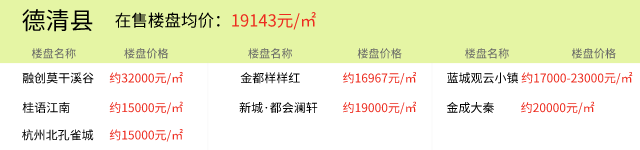 德清县 在售楼盘均价：19143元/㎡

| 楼盘名称 | 楼盘价格 | 楼盘名称 | 楼盘价格 | 楼盘名称 | 楼盘价格 |
|---|---|---|---|---|---|
| 融创莫干溪谷 | 约32000元/㎡ | 金都样样红 | 约16967元/㎡ | 蓝城观云小镇 | 约17000-23000元/㎡ |
| 桂语江南 | 约15000元/㎡ | 新城·都会澜轩 | 约19000元/㎡ | 金成大秦 | 约20000元/㎡ |
| 杭州北孔雀城 | 约15000元/㎡ | | | | |